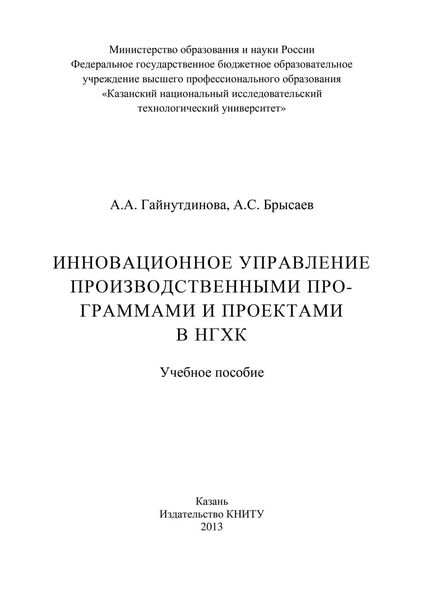 Министерство образования и науки России
Федеральное государственное бюджетное образовательное учреждение высшего профессионального образования
«Казанский национальный исследовательский технологический университет»

А.А. Гайнутдинова, А.С. Брысаев

ИННОВАЦИОННОЕ УПРАВЛЕНИЕ ПРОИЗВОДСТВЕННЫМИ ПРОГРАММАМИ И ПРОЕКТАМИ В НГХК

Учебное пособие

Казань
Издательство КНИТУ
2013